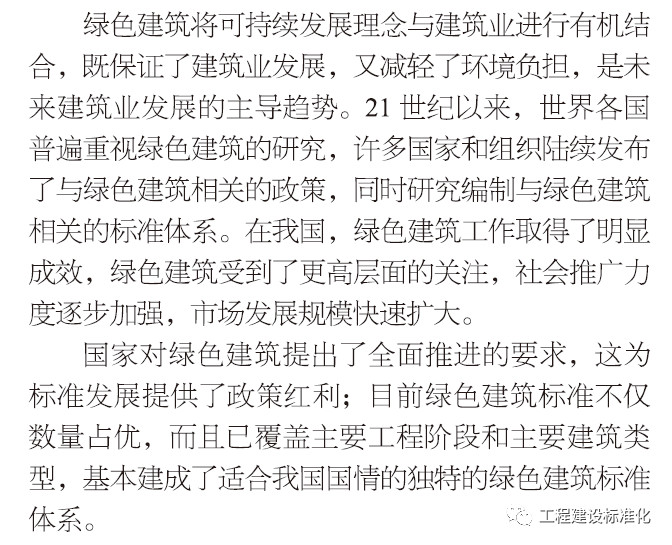 绿色建筑将可持续发展理念与建筑业进行有机结合，既保证了建筑业发展，又减轻了环境负担，是未来建筑业发展的主导趋势。21世纪以来，世界各国普遍重视绿色建筑的研究，许多国家和组织陆续发布了与绿色建筑相关的政策，同时研究编制与绿色建筑相关的标准体系。在我国，绿色建筑工作取得了明显成效，绿色建筑受到了更高层面的关注，社会推广力度逐步加强，市场发展规模快速扩大。

国家对绿色建筑提出了全面推进的要求，这为标准发展提供了政策红利；目前绿色建筑标准不仅数量占优，而且已覆盖主要工程阶段和主要建筑类型，基本建成了适合我国国情的独特的绿色建筑标准体系。

工程建设标准化